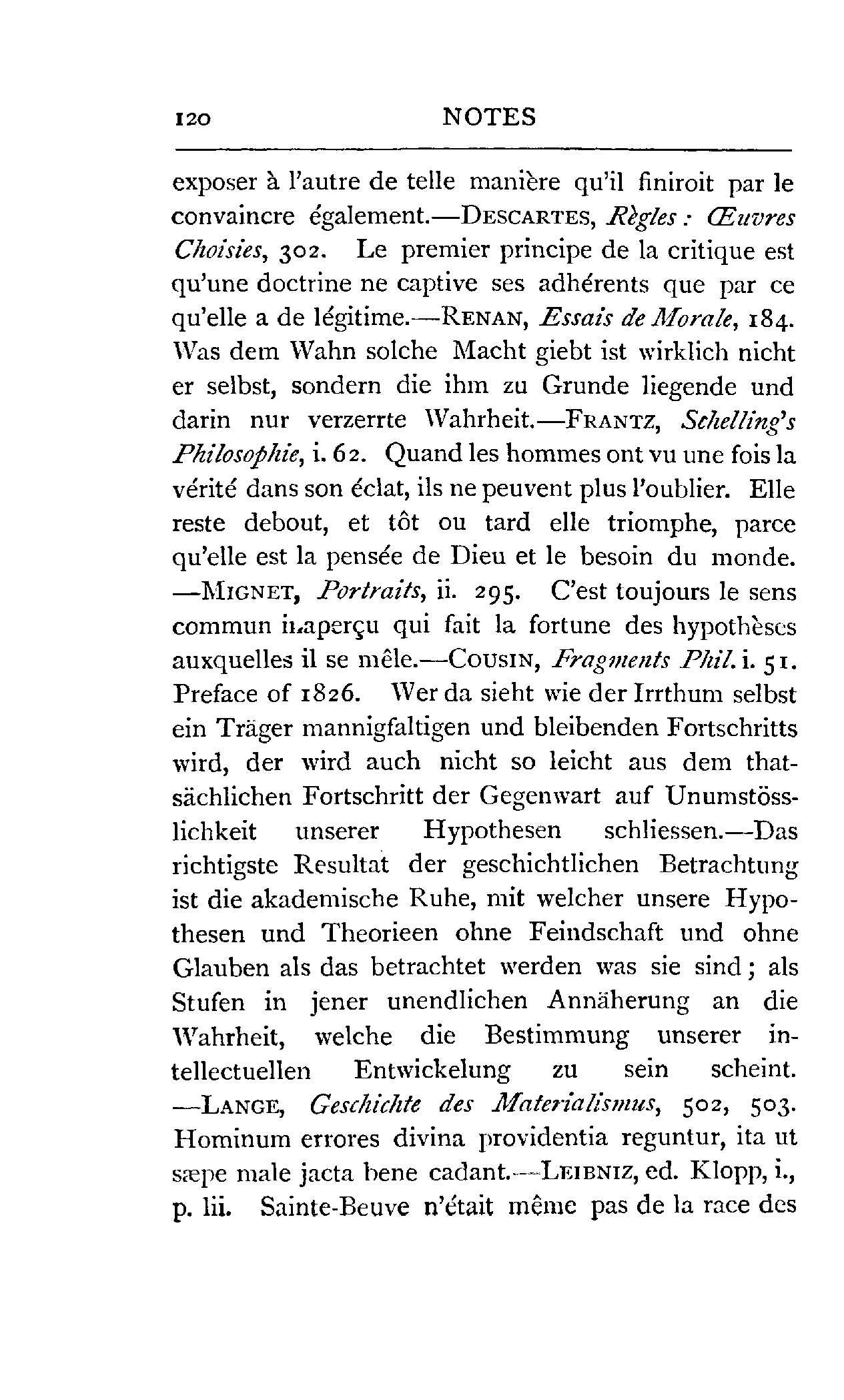 120 NOTES

exposer à l'autre de telle manière qu'il finiroit par le convaincre également.—DESCARTES, Règles : Œuvres Choisies, 302. Le premier principe de la critique est qu'une doctrine ne captive ses adhérents que par ce qu'elle a de légitime.—RENAN, Essais de Morale, 184. Was dem Wahn solche Macht giebt ist wirklich nicht er selbst, sondern die ihm zu Grunde liegende und darin nur verzerrte Wahrheit.—FRANTZ, Schelling's Philosophie, i. 62. Quand les hommes ont vu une fois la vérité dans son éclat, ils ne peuvent plus l'oublier. Elle reste debout, et tôt ou tard elle triomphe, parce qu'elle est la pensée de Dieu et le besoin du monde. —MIGNET, Portraits, ii. 295. C'est toujours le sens commun inaperçu qui fait la fortune des hypothèses auxquelles il se mêle.—COUSIN, Fragments Phil. i. 51. Preface of 1826. Wer da sieht wie der Irrthum selbst ein Träger mannigfaltigen und bleibenden Fortschritts wird, der wird auch nicht so leicht aus dem thatsächlichen Fortschritt der Gegenwart auf Unumstösslichkeit unserer Hypothesen schliessen.—Das richtigste Resultat der geschichtlichen Betrachtung ist die akademische Ruhe, mit welcher unsere Hypothesen und Theorieen ohne Feindschaft und ohne Glauben als das betrachtet werden was sie sind; als Stufen in jener unendlichen Annäherung an die Wahrheit, welche die Bestimmung unserer intellectuellen Entwickelung zu sein scheint. —LANGE, Geschichte des Materialismus, 502, 503. Hominum errores divina providentia reguntur, ita ut sæpe male jacta bene cadant.—LEIBNIZ, ed. Klopp, i., p. lii. Sainte-Beuve n'était même pas de la race des